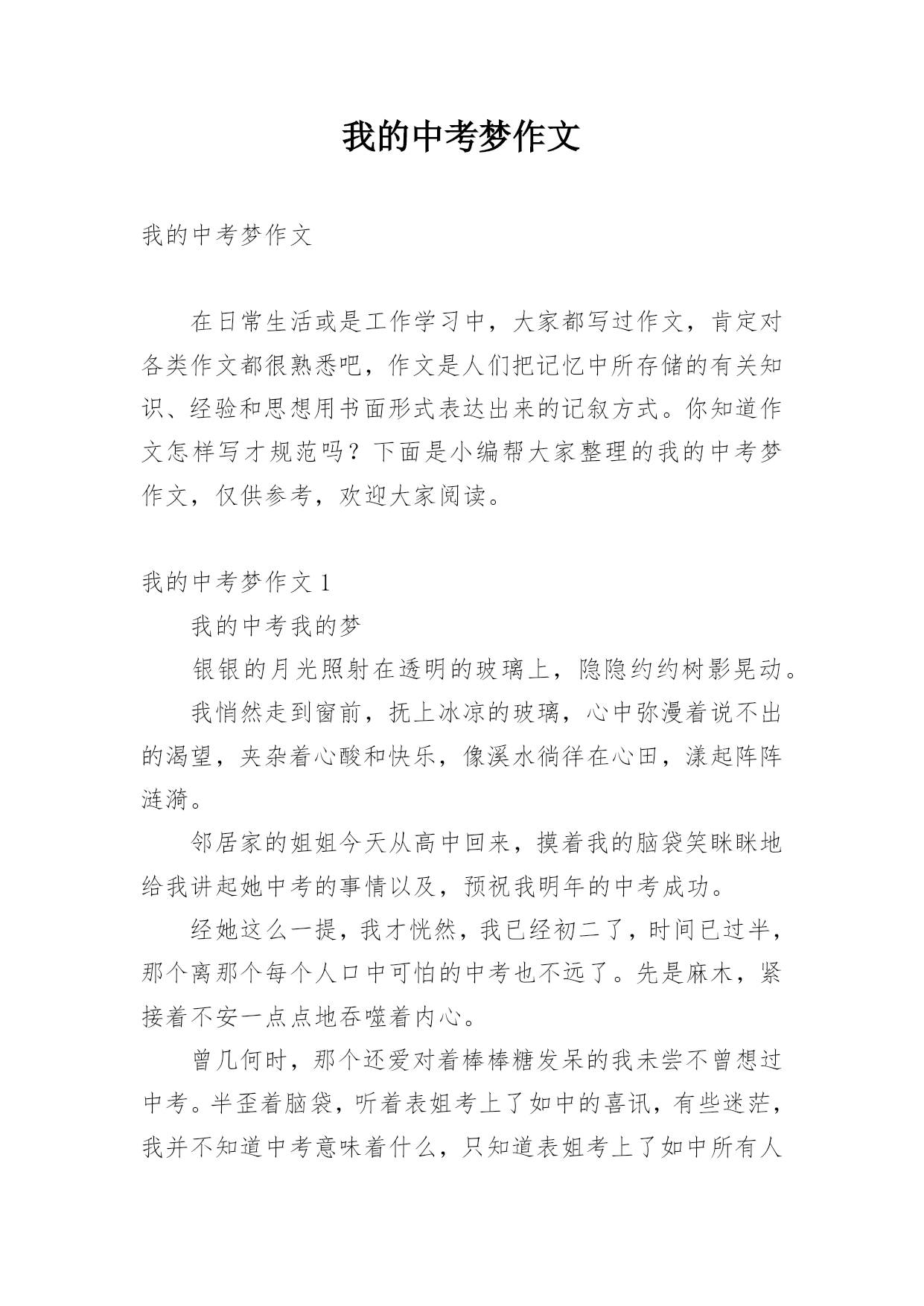 我的中考梦作文

我的中考梦作文

在日常生活或是工作学习中，大家都写过作文，肯定对各类作文都很熟悉吧，作文是人们把记忆中所存储的有关知识、经验和思想用书面形式表达出来的记叙方式。你知道作文怎样写才规范吗？下面是小编帮大家整理的我的中考梦作文，仅供参考，欢迎大家阅读。

我的中考梦作文 1

我的中考我的梦

银银的月光照射在透明的玻璃上，隐隐约约树影晃动。

我悄然走到窗前，抚上冰凉的玻璃，心中弥漫着说不出的渴望，夹杂着心酸和快乐，像溪水徜徉在心田，漾起阵阵涟漪。

邻居家的姐姐今天从高中回来，摸着我的脑袋笑眯眯地给我讲起她中考的事情以及，预祝我明年的中考成功。

经她这么一提，我才恍然，我已经初二了，时间已过半，那个离那个每个人口中可怕的中考也不远了。先是麻木，紧接着不安一点点地吞噬着内心。

曾几何时，那个还爱对着棒棒糖发呆的我未尝不曾想过中考。半歪着脑袋，听着表姐考上了如中的喜讯，有些迷茫，我并不知道中考意味着什么，只知道表姐考上了如中所有人